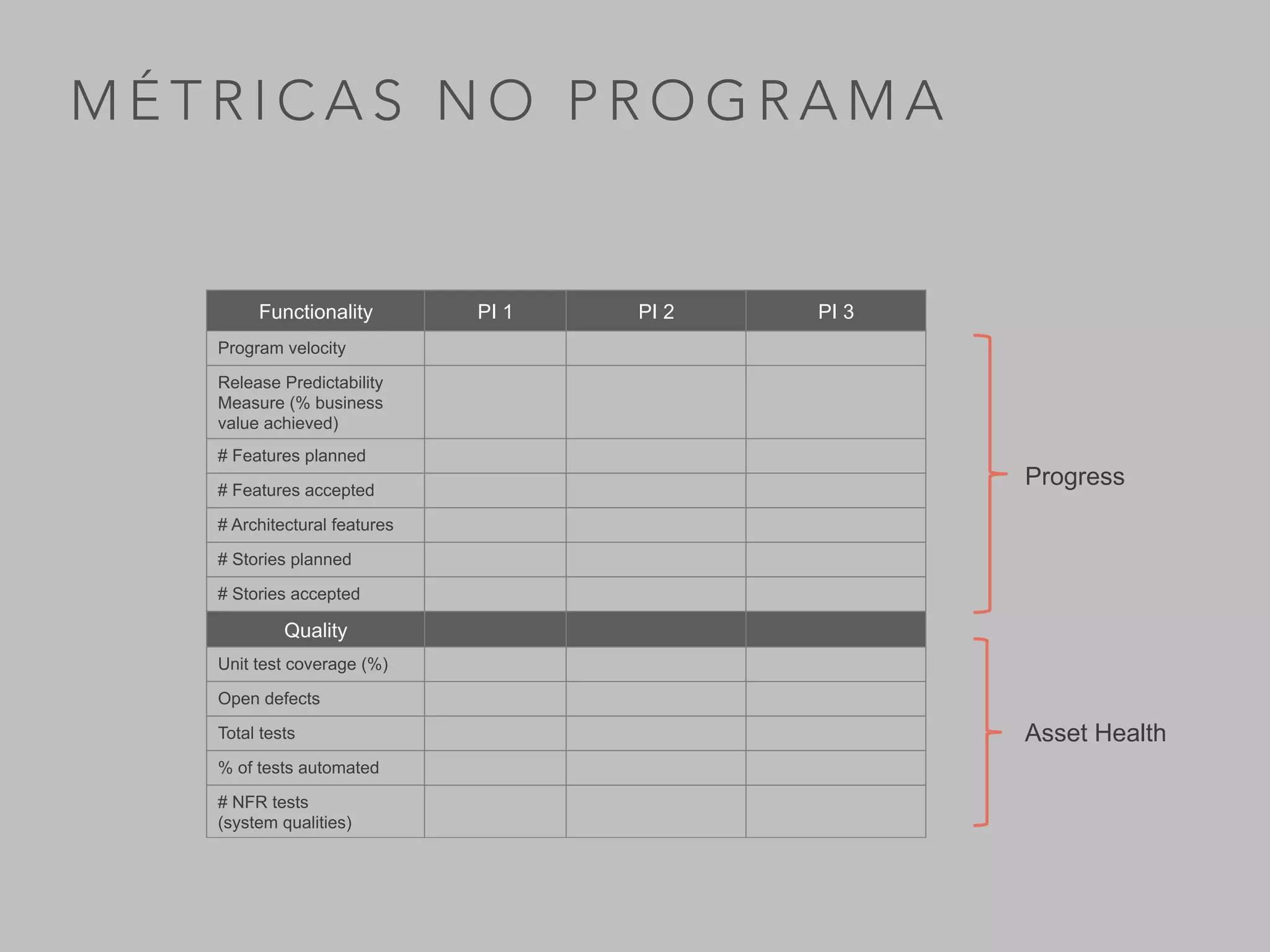 MÉTRICAS NO PROGRAMA

| Functionality | PI 1 | PI 2 | PI 3 |
|---|---|---|---|
| Program velocity | | | |
| Release Predictability Measure (% business value achieved) | | | |
| # Features planned | | | |
| # Features accepted | | | |
| # Architectural features | | | |
| # Stories planned | | | |
| # Stories accepted | | | |
| Quality | | | |
| Unit test coverage (%) | | | |
| Open defects | | | |
| Total tests | | | |
| % of tests automated | | | |
| # NFR tests (system qualities) | | | |

Progress

Asset Health